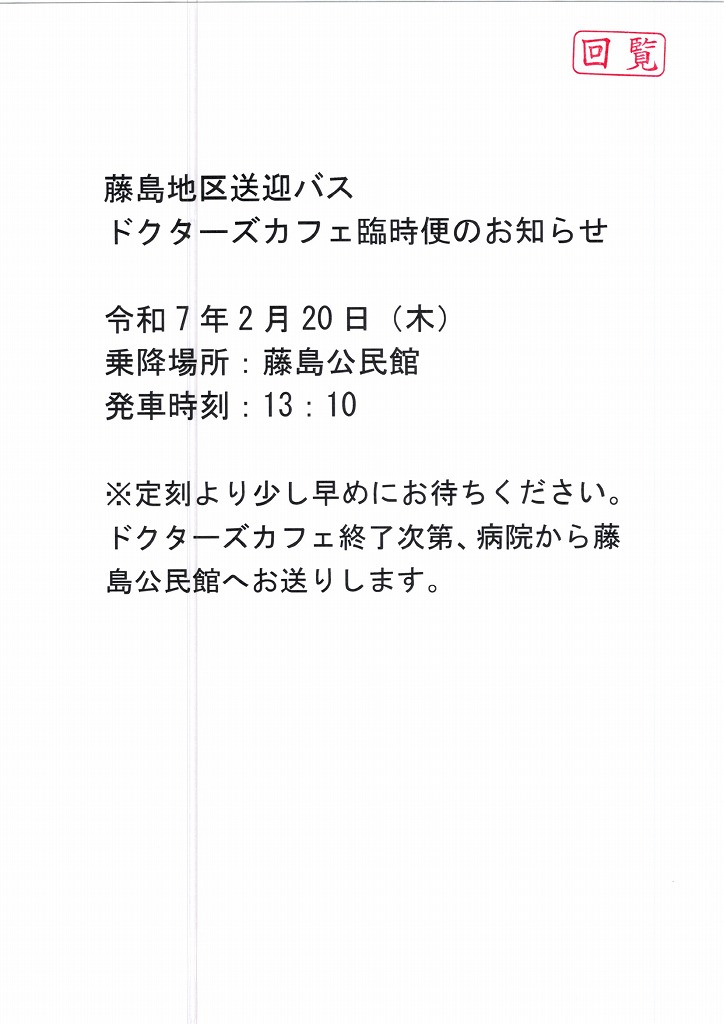 回覧

藤島地区送迎バス
ドクターズカフェ臨時便のお知らせ

令和7年2月20日（木）
乗降場所：藤島公民館
発車時刻：13：10

※定刻より少し早めにお待ちください。ドクターズカフェ終了次第、病院から藤島公民館へお送りします。